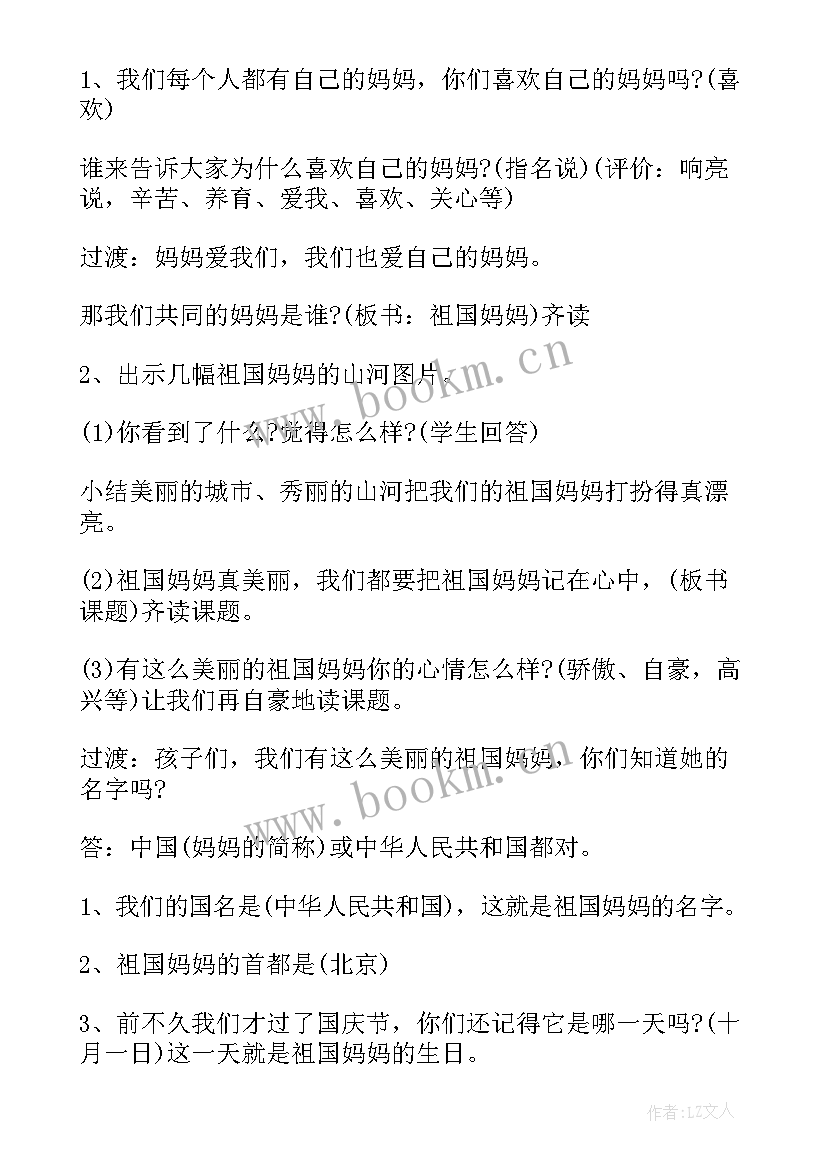 1、我们每个人都有自己的妈妈，你们喜欢自己的妈妈吗?(喜欢)

谁来告诉大家为什么喜欢自己的妈妈?(指名说)(评价：响亮说，辛苦、养育、爱我、喜欢、关心等)

过渡：妈妈爱我们，我们也爱自己的妈妈。

那我们共同的妈妈是谁?(板书：祖国妈妈)齐读

2、出示几幅祖国妈妈的山河图片。

(1)你看到了什么?觉得怎么样?(学生回答)

小结美丽的城市、秀丽的山河把我们的祖国妈妈打扮得真漂亮。

(2)祖国妈妈真美丽，我们都要把祖国妈妈记在心中，(板书课题)齐读课题。

(3)有这么美丽的祖国妈妈你的心情怎么样?(骄傲、自豪，高兴等)让我们再自豪地读课题。

过渡：孩子们，我们有这么美丽的祖国妈妈，你们知道她的名字吗?

答：中国(妈妈的简称)或中华人民共和国都对。

1、我们的国名是(中华人民共和国)，这就是祖国妈妈的名字。

2、祖国妈妈的首都是(北京)

3、前不久我们才过了国庆节，你们还记得它是哪一天吗?(十月一日)这一天就是祖国妈妈的生日。

www.bookm.cn

www.bookm.cn

作者：LZ文人